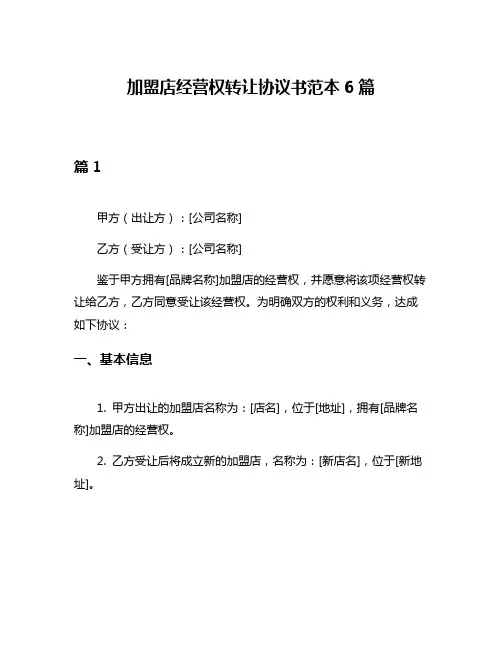 加盟店经营权转让协议书范本 6 篇

篇 1

甲方（出让方）：[公司名称]

乙方（受让方）：[公司名称]

鉴于甲方拥有[品牌名称]加盟店的经营权，并愿意将该项经营权转让给乙方，乙方同意受让该经营权。为明确双方的权利和义务，达成如下协议：

一、基本信息

1. 甲方出让的加盟店名称为：[店名]，位于[地址]，拥有[品牌名称]加盟店的经营权。

2. 乙方受让后将成立新的加盟店，名称为：[新店名]，位于[新地址]。